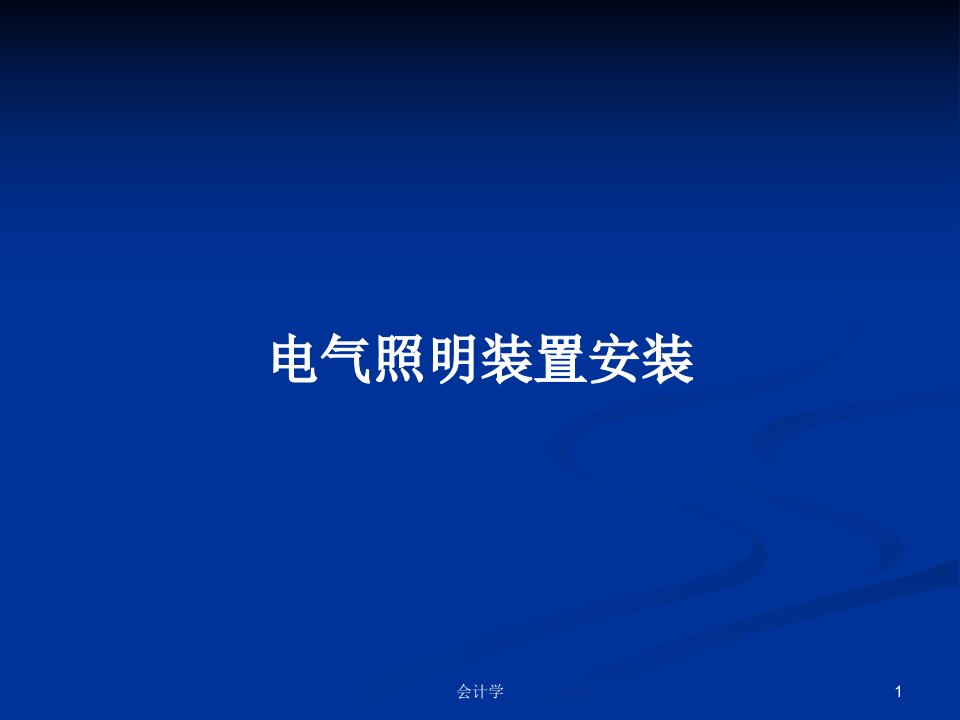 电气照明装置安装

会计学

1